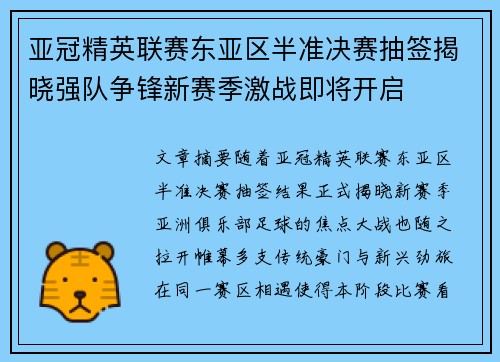 亚冠精英联赛东亚区半准决赛抽签揭晓强队争锋新赛季激战即将开启

文章摘要随着亚冠精英联赛东亚区半准决赛抽签结果正式揭晓新赛季亚洲俱乐部足球的焦点大战也随之拉开帷幕多支传统豪门与新兴劲旅在同一赛区相遇使得本阶段比赛看